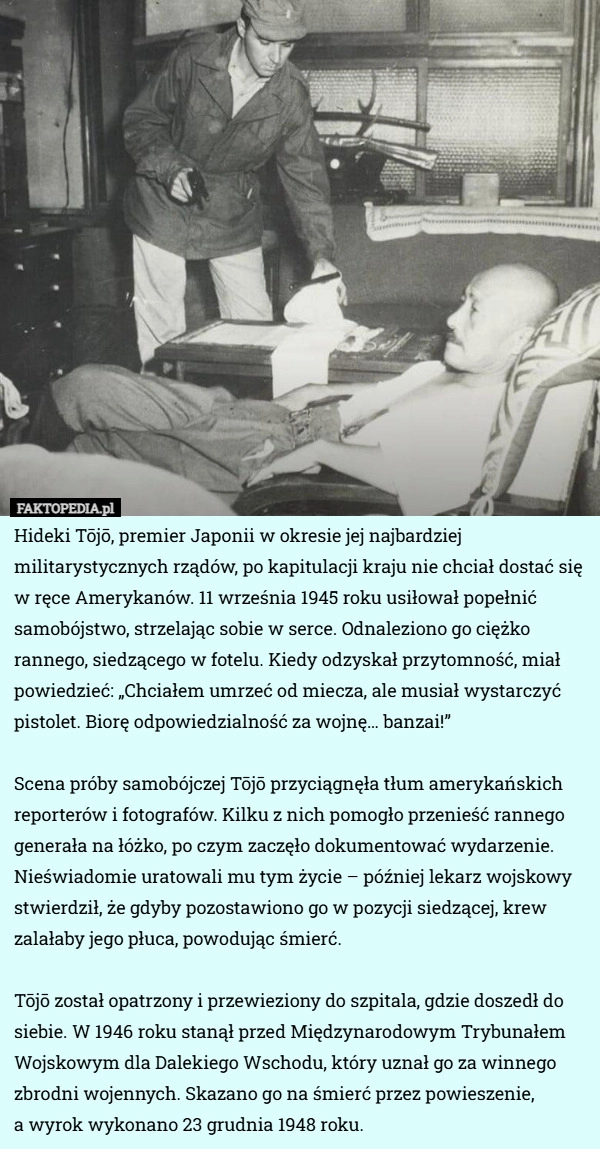 FAKTOPEDIA.pl

Hideki Tōjō, premier Japonii w okresie jej najbardziej militarystycznych rządów, po kapitulacji kraju nie chciał dostać się w ręce Amerykanów. 11 września 1945 roku usiłował popełnić samobójstwo, strzelając sobie w serce. Odnaleziono go ciężko rannego, siedzącego w fotelu. Kiedy odzyskał przytomność, miał powiedzieć: „Chciałem umrzeć od miecza, ale musiał wystarczyć pistolet. Biorę odpowiedzialność za wojnę... banzai!"

Scena próby samobójczej Tōjō przyciągnęła tłum amerykańskich reporterów i fotografów. Kilku z nich pomogło przenieść rannego generała na łóżko, po czym zaczęło dokumentować wydarzenie. Nieświadomie uratowali mu tym życie – później lekarz wojskowy stwierdził, że gdyby pozostawiono go w pozycji siedzącej, krew zalałaby jego płuca, powodując śmierć.

Tōjō został opatrzony i przewieziony do szpitala, gdzie doszedł do siebie. W 1946 roku stanął przed Międzynarodowym Trybunałem Wojskowym dla Dalekiego Wschodu, który uznał go za winnego zbrodni wojennych. Skazano go na śmierć przez powieszenie, a wyrok wykonano 23 grudnia 1948 roku.